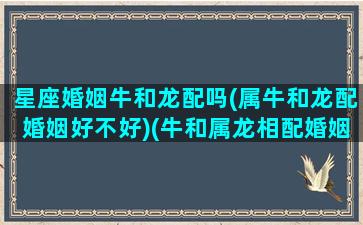 星座婚姻牛和龙配吗(属牛和龙配婚姻好不好)(牛和属龙相配婚姻